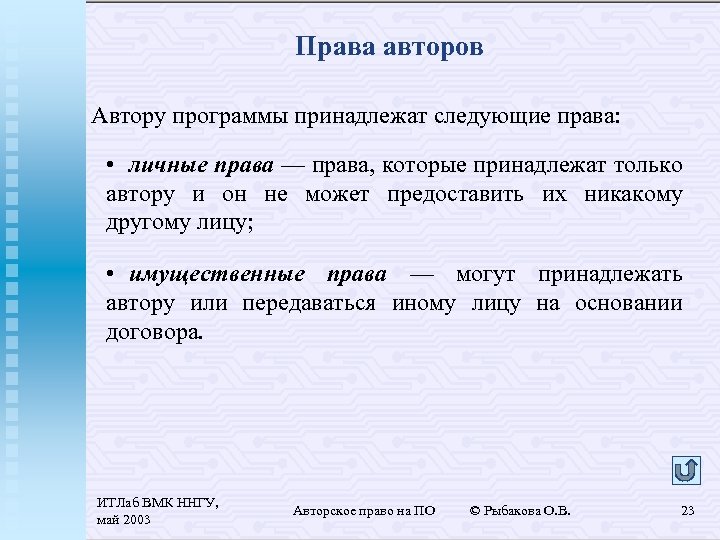 Права авторов

Автору программы принадлежат следующие права:

• личные права — права, которые принадлежат только автору и он не может предоставить их никакому другому лицу;

• имущественные права — могут принадлежать автору или передаваться иному лицу на основании договора.

ИТЛаб ВМК ННГУ, май 2003

Авторское право на ПО

© Рыбакова О.В.

23